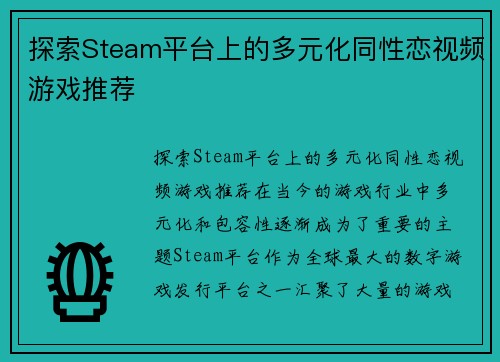 探索Steam平台上的多元化同性恋视频游戏推荐

探索Steam平台上的多元化同性恋视频游戏推荐在当今的游戏行业中多元化和包容性逐渐成为了重要的主题Steam平台作为全球最大的数字游戏发行平台之一汇聚了大量的游戏